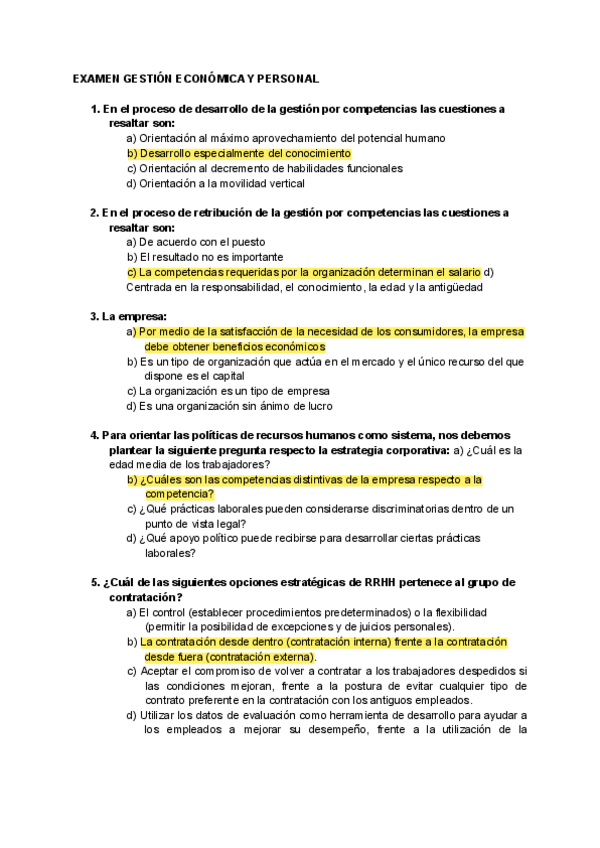 EXAMEN GESTIÓN ECONÓMICA Y PERSONAL

1. En el proceso de desarrollo de la gestión por competencias las cuestiones a resaltar son:
a) Orientación al máximo aprovechamiento del potencial humano
b) Desarrollo especialmente del conocimiento
c) Orientación al decremento de habilidades funcionales
d) Orientación a la movilidad vertical

2. En el proceso de retribución de la gestión por competencias las cuestiones a resaltar son:
a) De acuerdo con el puesto
b) El resultado no es importante
c) La competencias requeridas por la organización determinan el salario d) Centrada en la responsabilidad, el conocimiento, la edad y la antigüedad

3. La empresa:
a) Por medio de la satisfacción de la necesidad de los consumidores, la empresa debe obtener beneficios económicos
b) Es un tipo de organización que actúa en el mercado y el único recurso del que dispone es el capital
c) La organización es un tipo de empresa
d) Es una organización sin ánimo de lucro

4. Para orientar las políticas de recursos humanos como sistema, nos debemos plantear la siguiente pregunta respecto la estrategia corporativa: a) ¿Cuál es la edad media de los trabajadores?
b) ¿Cuáles son las competencias distintivas de la empresa respecto a la competencia?
c) ¿Qué prácticas laborales pueden considerarse discriminatorias dentro de un punto de vista legal?
d) ¿Qué apoyo político puede recibirse para desarrollar ciertas prácticas laborales?

5. ¿Cuál de las siguientes opciones estratégicas de RRHH pertenece al grupo de contratación?
a) El control (establecer procedimientos predeterminados) o la flexibilidad (permitir la posibilidad de excepciones y de juicios personales).
b) La contratación desde dentro (contratación interna) frente a la contratación desde fuera (contratación externa).
c) Aceptar el compromiso de volver a contratar a los trabajadores despedidos si las condiciones mejoran, frente a la postura de evitar cualquier tipo de contrato preferente en la contratación con los antiguos empleados.
d) Utilizar los datos de evaluación como herramienta de desarrollo para ayudar a los empleados a mejorar su desempeño, frente a la utilización de la